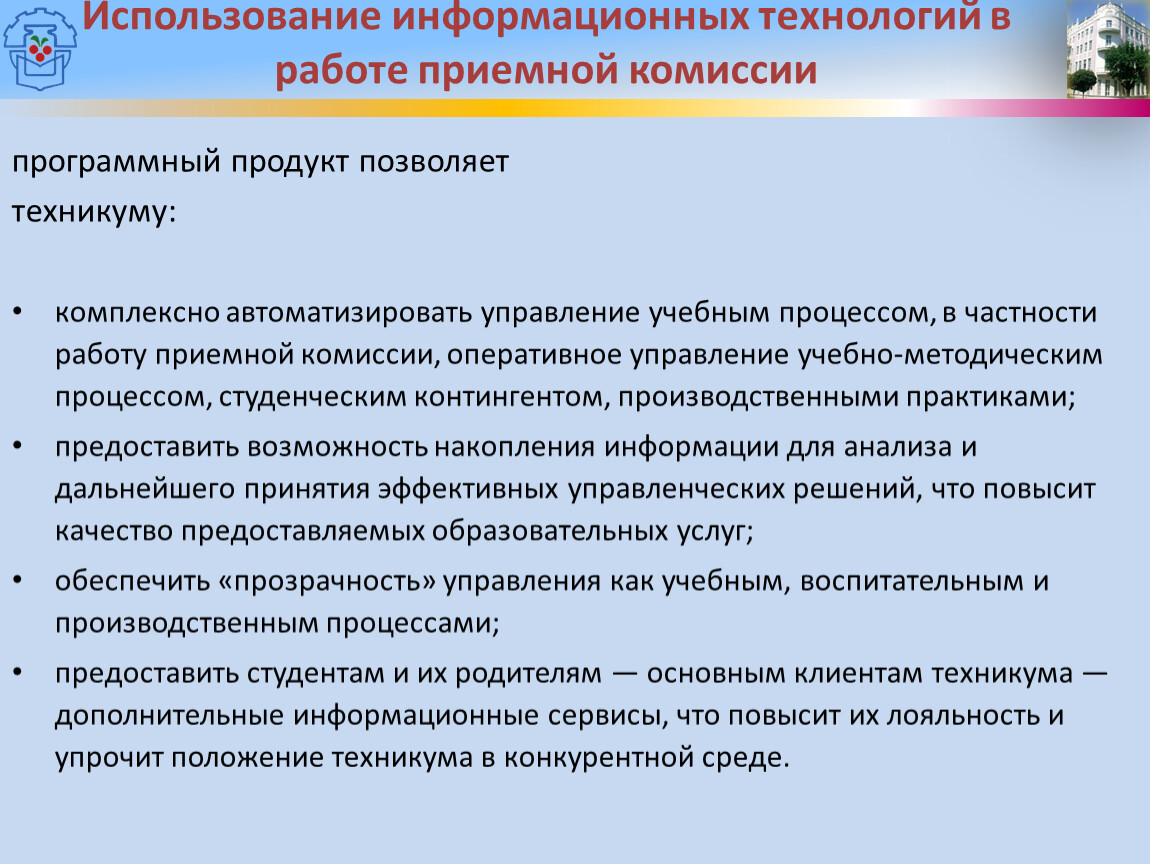 Использование информационных технологий в работе приемной комиссии

программный продукт позволяет техникуму:

• комплексно автоматизировать управление учебным процессом, в частности работу приемной комиссии, оперативное управление учебно-методическим процессом, студенческим контингентом, производственными практиками;
• предоставить возможность накопления информации для анализа и дальнейшего принятия эффективных управленческих решений, что повысит качество предоставляемых образовательных услуг;
• обеспечить «прозрачность» управления как учебным, воспитательным и производственным процессами;
• предоставить студентам и их родителям — основным клиентам техникума — дополнительные информационные сервисы, что повысит их лояльность и упрочит положение техникума в конкурентной среде.